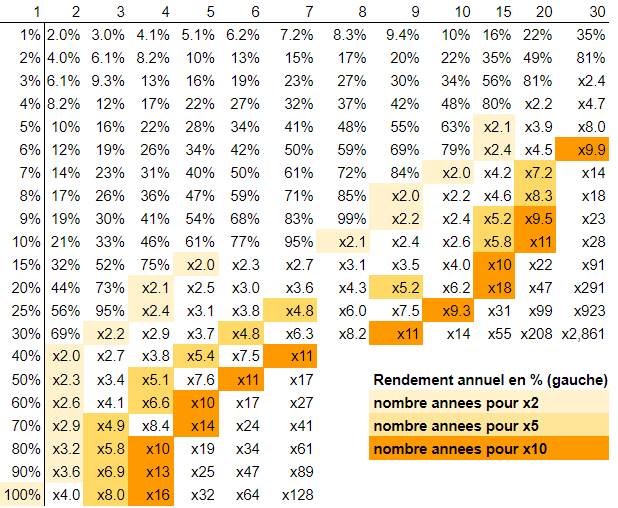 | 1 | 2 | 3 | 4 | 5 | 6 | 7 | 8 | 9 | 10 | 15 | 20 | 30 |
|---|---|---|---|---|---|---|---|---|---|---|---|---|
| 1% | 2.0% | 3.0% | 4.1% | 5.1% | 6.2% | 7.2% | 8.3% | 9.4% | 10% | 16% | 22% | 35% |
| 2% | 4.0% | 6.1% | 8.2% | 10% | 13% | 15% | 17% | 20% | 22% | 35% | 49% | 81% |
| 3% | 6.1% | 9.3% | 13% | 16% | 19% | 23% | 27% | 30% | 34% | 56% | 81% | x2.4 |
| 4% | 8.2% | 12% | 17% | 22% | 27% | 32% | 37% | 42% | 48% | 80% | x2.2 | x4.7 |
| 5% | 10% | 16% | 22% | 28% | 34% | 41% | 48% | 55% | 63% | x2.1 | x3.9 | x8.0 |
| 6% | 12% | 19% | 26% | 34% | 42% | 50% | 59% | 69% | 79% | x2.4 | x4.5 | x9.9 |
| 7% | 14% | 23% | 31% | 40% | 50% | 61% | 72% | 84% | x2.0 | x4.2 | x7.2 | x14 |
| 8% | 17% | 26% | 36% | 47% | 59% | 71% | 85% | x2.0 | x2.2 | x4.6 | x8.3 | x18 |
| 9% | 19% | 30% | 41% | 54% | 68% | 83% | 99% | x2.2 | x2.4 | x5.2 | x9.5 | x23 |
| 10% | 21% | 33% | 46% | 61% | 77% | 95% | x2.1 | x2.4 | x2.6 | x5.8 | x11 | x28 |
| 15% | 32% | 52% | 75% | x2.0 | x2.3 | x2.7 | x3.1 | x3.5 | x4.0 | x10 | x22 | x91 |
| 20% | 44% | 73% | x2.1 | x2.5 | x3.0 | x3.6 | x4.3 | x5.2 | x6.2 | x18 | x47 | x291 |
| 25% | 56% | 95% | x2.4 | x3.1 | x3.8 | x4.8 | x6.0 | x7.5 | x9.3 | x31 | x99 | x923 |
| 30% | 69% | x2.2 | x2.9 | x3.7 | x4.8 | x6.3 | x8.2 | x11 | x14 | x55 | x208 | x2,861 |
| 40% | x2.0 | x2.7 | x3.8 | x5.4 | x7.5 | x11 | | | | | | |
| 50% | x2.3 | x3.4 | x5.1 | x7.6 | x11 | x17 | | | | | | |
| 60% | x2.6 | x4.1 | x6.6 | x10 | x17 | x27 | | | | | | |
| 70% | x2.9 | x4.9 | x8.4 | x14 | x24 | x41 | | | | | | |
| 80% | x3.2 | x5.8 | x10 | x19 | x34 | x61 | | | | | | |
| 90% | x3.6 | x6.9 | x13 | x25 | x47 | x89 | | | | | | |
| 100% | x4.0 | x8.0 | x16 | x32 | x64 | x128 | | | | | | |

Rendement annuel en % (gauche)
nombre annees pour x2
nombre annees pour x5
nombre annees pour x10